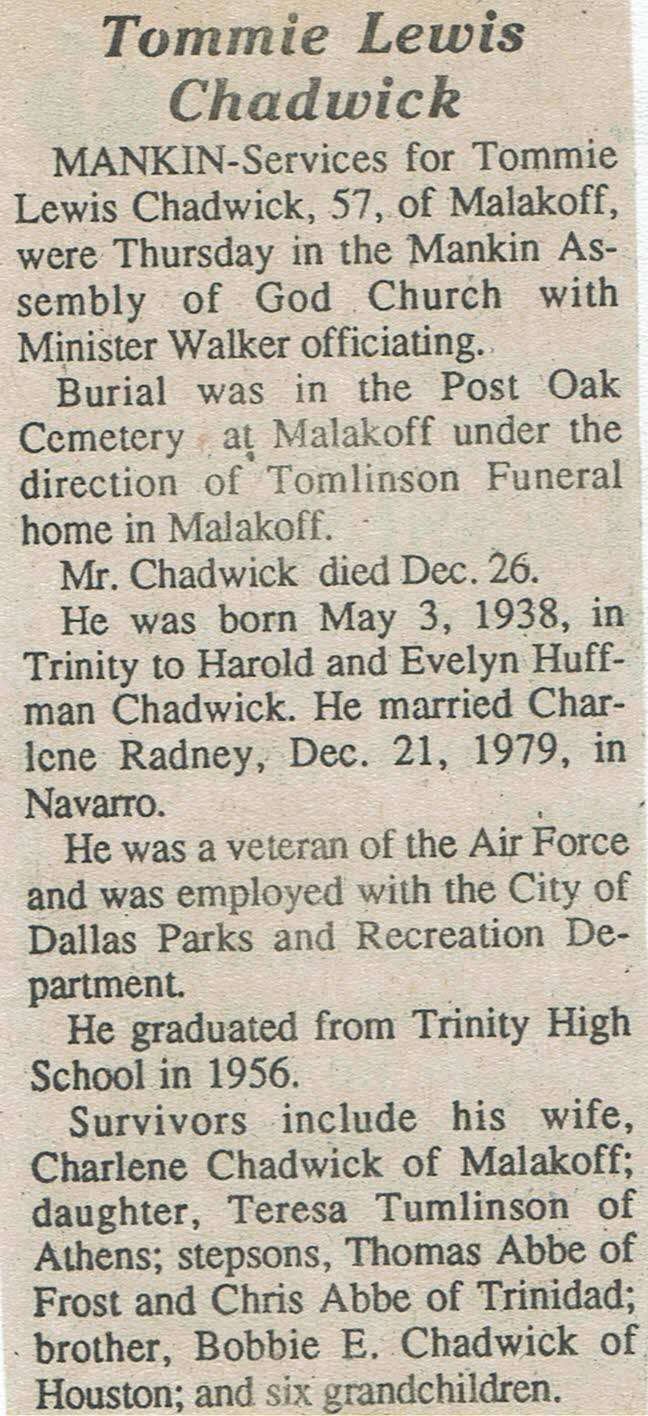 Tommie Lewis Chadwick

MANKIN-Services for Tommie Lewis Chadwick, 57, of Malakoff, were Thursday in the Mankin Assembly of God Church with Minister Walker officiating.

Burial was in the Post Oak Cemetery at Malakoff under the direction of Tomlinson Funeral home in Malakoff.

Mr. Chadwick died Dec. 26.

He was born May 3, 1938, in Trinity to Harold and Evelyn Huffman Chadwick. He married Charlene Radney, Dec. 21, 1979, in Navarro.

He was a veteran of the Air Force and was employed with the City of Dallas Parks and Recreation Department.

He graduated from Trinity High School in 1956.

Survivors include his wife, Charlene Chadwick of Malakoff; daughter, Teresa Tumlinson of Athens; stepsons, Thomas Abbe of Frost and Chris Abbe of Trinidad; brother, Bobbie E. Chadwick of Houston; and six grandchildren.